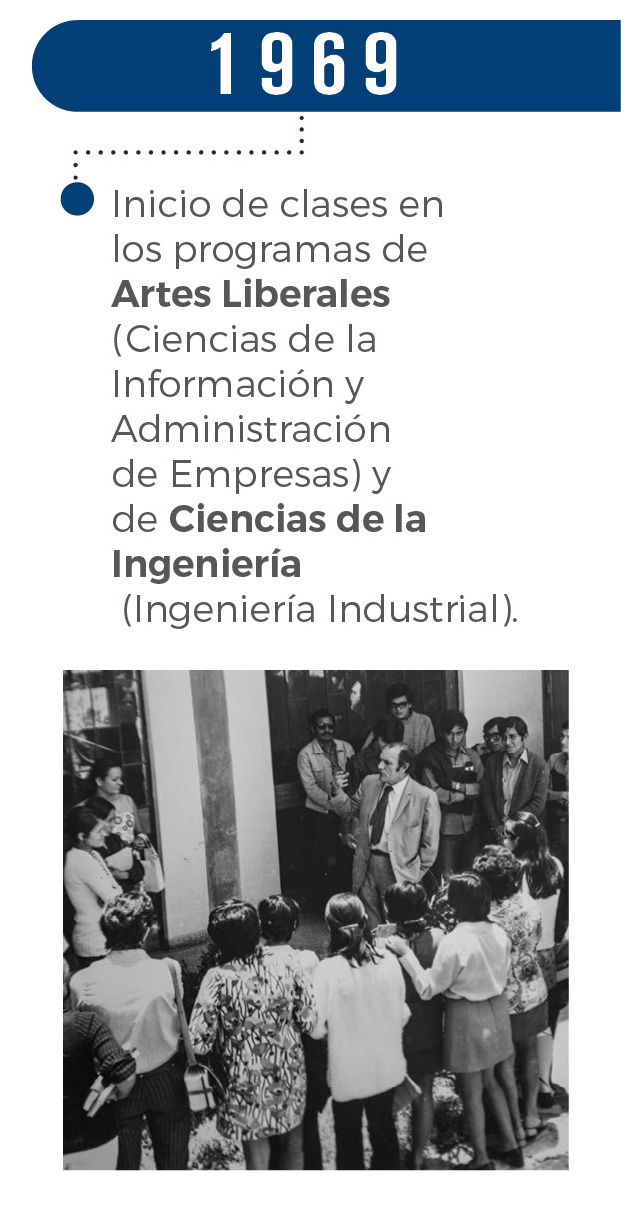 1969

• Inicio de clases en los programas de Artes Liberales (Ciencias de la Información y Administración de Empresas) y de Ciencias de la Ingeniería (Ingeniería Industrial).